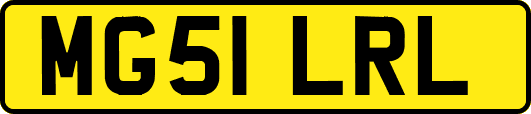 MG51 LRL